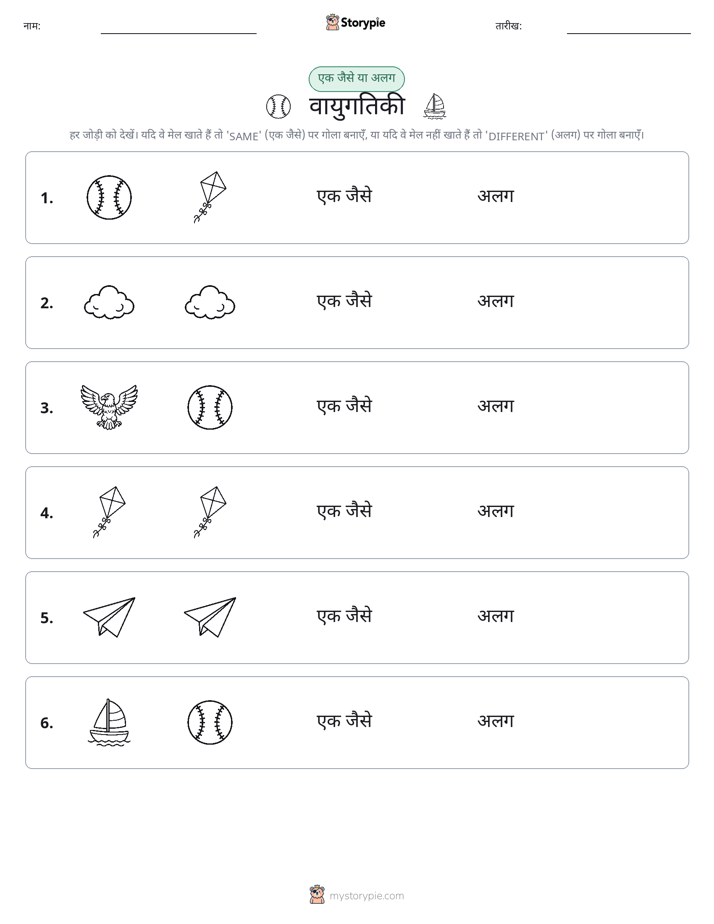 नाम: ____ Storypie तारीख: ____

एक जैसे या अलग

वायुगतिकी

हर जोड़ी को देखें। यदि वे मेल खाते हैं तो 'SAME' (एक जैसे) पर गोला बनाएँ, या यदि वे मेल नहीं खाते हैं तो 'DIFFERENT' (अलग) पर गोला बनाएँ।

1. एक जैसे अलग

2. एक जैसे अलग

3. एक जैसे अलग

4. एक जैसे अलग

5. एक जैसे अलग

6. एक जैसे अलग

mystorypie.com